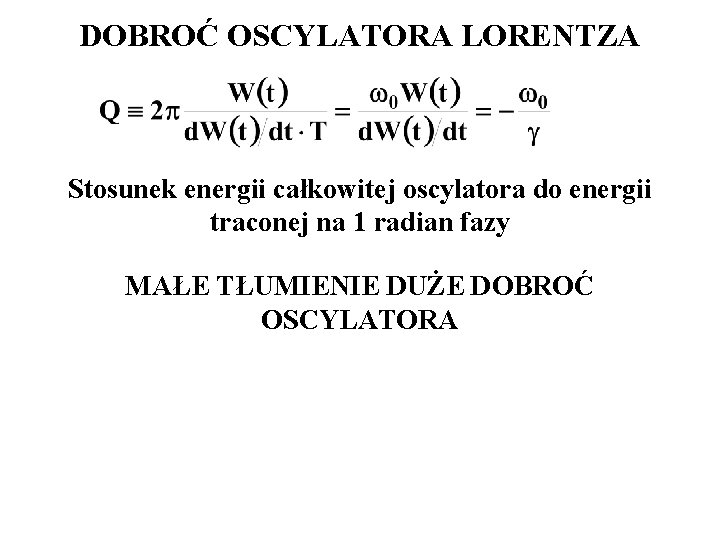 DOBROĆ OSCYLATORA LORENTZA

$Q \equiv 2\pi \frac{W(t)}{dW(t)/dt \cdot T} = \frac{\omega_0 W(t)}{dW(t)/dt} = -\frac{\omega_0}{\gamma}$

Stosunek energii całkowitej oscylatora do energii traconej na 1 radian fazy

MAŁE TŁUMIENIE DUŻE DOBROĆ OSCYLATORA